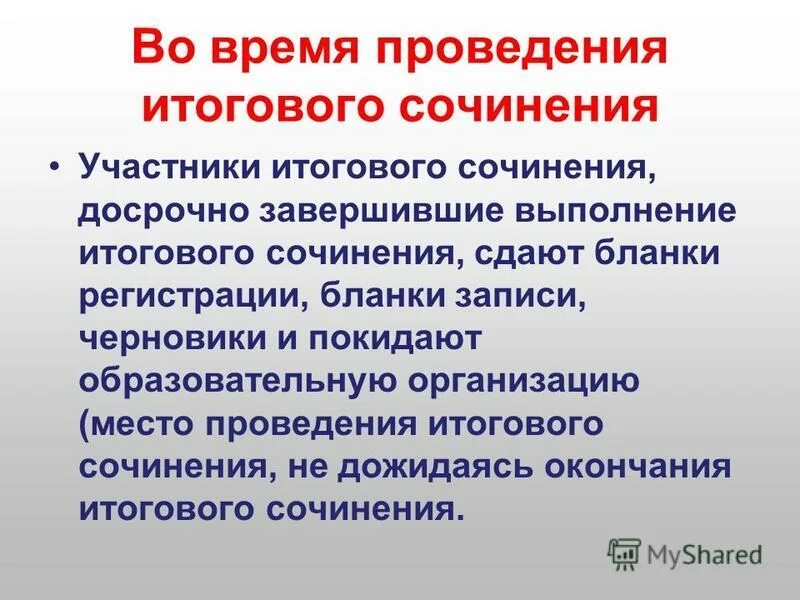 Во время проведения итогового сочинения

• Участники итогового сочинения, досрочно завершившие выполнение итогового сочинения, сдают бланки регистрации, бланки записи, черновики и покидают образовательную организацию (место проведения итогового сочинения, не дожидаясь окончания итогового сочинения.

MyShared